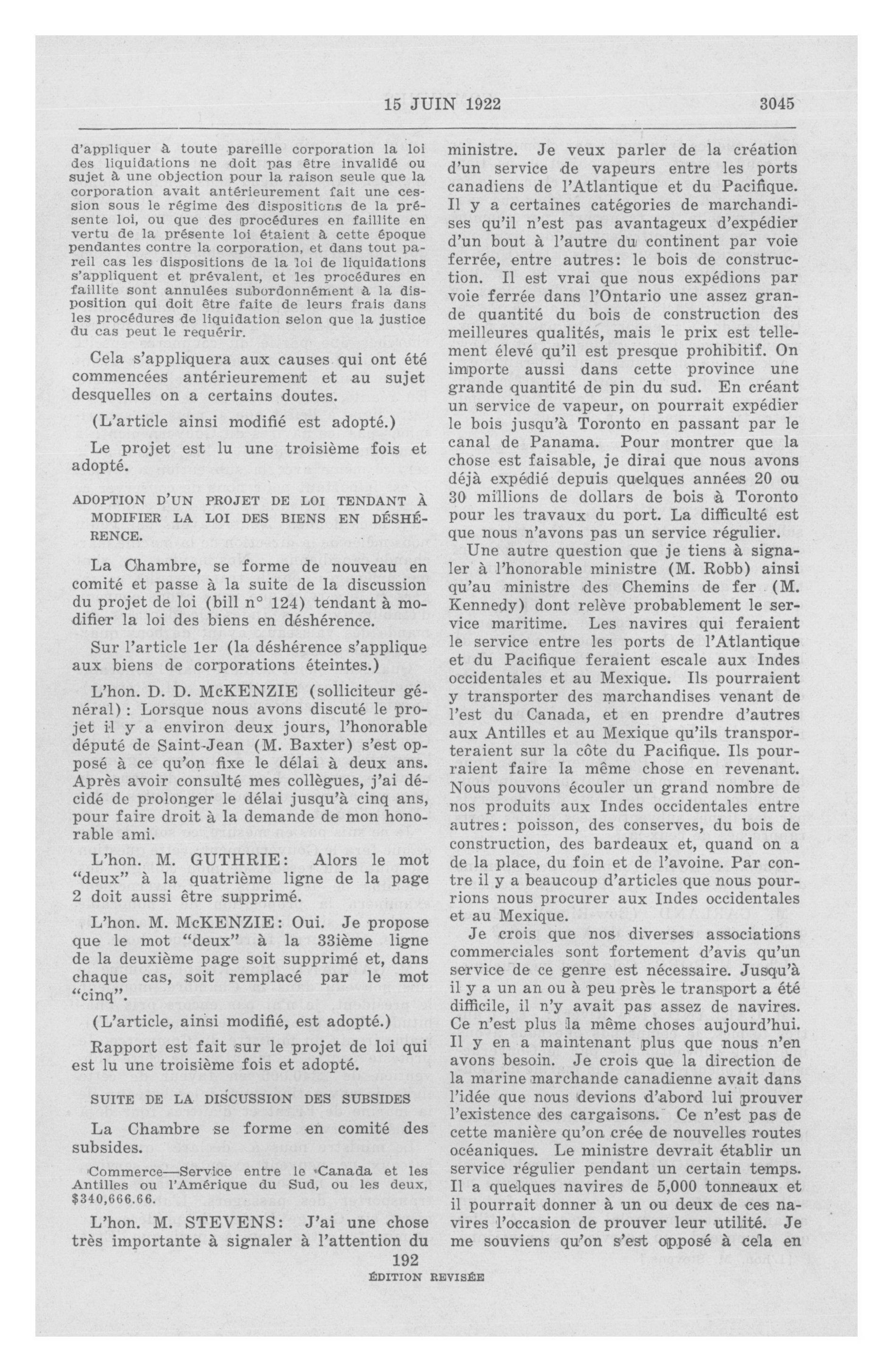 15 JUIN 1922 3045

d'appliquer à toute pareille corporation la loi des liquidations ne doit pas être invalidé ou sujet à une objection pour la raison seule que la corporation avait antérieurement fait une cession sous le régime des dispositions de la présente loi, ou que des procédures en faillite en vertu de la présente loi étaient à cette époque pendantes contre la corporation, et dans tout pareil cas les dispositions de la loi de liquidations s'appliquent et prévalent, et les procédures en faillite sont annulées subordonnément à la disposition qui doit être faite de leurs frais dans les procédures de liquidation selon que la justice du cas peut le requérir.

Cela s'appliquera aux causes qui ont été commencées antérieurement et au sujet desquelles on a certains doutes.

(L'article ainsi modifié est adopté.)

Le projet est lu une troisième fois et adopté.

ADOPTION D'UN PROJET DE LOI TENDANT À MODIFIER LA LOI DES BIENS EN DÉSHÉRENCE.

La Chambre, se forme de nouveau en comité et passe à la suite de la discussion du projet de loi (bill n° 124) tendant à modifier la loi des biens en déshérence.

Sur l'article 1er (la déshérence s'applique aux biens de corporations éteintes.)

L'hon. D. D. McKENZIE (solliciteur général): Lorsque nous avons discuté le projet il y a environ deux jours, l'honorable député de Saint-Jean (M. Baxter) s'est opposé à ce qu'on fixe le délai à deux ans. Après avoir consulté mes collègues, j'ai décidé de prolonger le délai jusqu'à cinq ans, pour faire droit à la demande de mon honorable ami.

L'hon. M. GUTHRIE: Alors le mot "deux" à la quatrième ligne de la page 2 doit aussi être supprimé.

L'hon. M. McKENZIE: Oui. Je propose que le mot "deux" à la 33ième ligne de la deuxième page soit supprimé et, dans chaque cas, soit remplacé par le mot "cinq".

(L'article, ainsi modifié, est adopté.)

Rapport est fait sur le projet de loi qui est lu une troisième fois et adopté.

SUITE DE LA DISCUSSION DES SUBSIDES

La Chambre se forme en comité des subsides.

Commerce—Service entre le Canada et les Antilles ou l'Amérique du Sud, ou les deux, $340,666.66.

L'hon. M. STEVENS: J'ai une chose très importante à signaler à l'attention du ministre. Je veux parler de la création d'un service de vapeurs entre les ports canadiens de l'Atlantique et du Pacifique. Il y a certaines catégories de marchandises qu'il n'est pas avantageux d'expédier d'un bout à l'autre du continent par voie ferrée, entre autres: le bois de construction. Il est vrai que nous expédions par voie ferrée dans l'Ontario une assez grande quantité du bois de construction des meilleures qualités, mais le prix est tellement élevé qu'il est presque prohibitif. On importe aussi dans cette province une grande quantité de pin du sud. En créant un service de vapeur, on pourrait expédier le bois jusqu'à Toronto en passant par le canal de Panama. Pour montrer que la chose est faisable, je dirai que nous avons déjà expédié depuis quelques années 20 ou 30 millions de dollars de bois à Toronto pour les travaux du port. La difficulté est que nous n'avons pas un service régulier.

Une autre question que je tiens à signaler à l'honorable ministre (M. Robb) ainsi qu'au ministre des Chemins de fer (M. Kennedy) dont relève probablement le service maritime. Les navires qui feraient le service entre les ports de l'Atlantique et du Pacifique feraient escale aux Indes occidentales et au Mexique. Ils pourraient y transporter des marchandises venant de l'est du Canada, et en prendre d'autres aux Antilles et au Mexique qu'ils transporteraient sur la côte du Pacifique. Ils pourraient faire la même chose en revenant. Nous pouvons écouler un grand nombre de nos produits aux Indes occidentales entre autres: poisson, des conserves, du bois de construction, des bardeaux et, quand on a de la place, du foin et de l'avoine. Par contre il y a beaucoup d'articles que nous pourrions nous procurer aux Indes occidentales et au Mexique.

Je crois que nos diverses associations commerciales sont fortement d'avis qu'un service de ce genre est nécessaire. Jusqu'à il y a un an ou à peu près le transport a été difficile, il n'y avait pas assez de navires. Ce n'est plus la même choses aujourd'hui. Il y en a maintenant plus que nous n'en avons besoin. Je crois que la direction de la marine marchande canadienne avait dans l'idée que nous devions d'abord lui prouver l'existence des cargaisons. Ce n'est pas de cette manière qu'on crée de nouvelles routes océaniques. Le ministre devrait établir un service régulier pendant un certain temps. Il a quelques navires de 5,000 tonneaux et il pourrait donner à un ou deux de ces navires l'occasion de prouver leur utilité. Je me souviens qu'on s'est opposé à cela en

192
ÉDITION REVISÉE